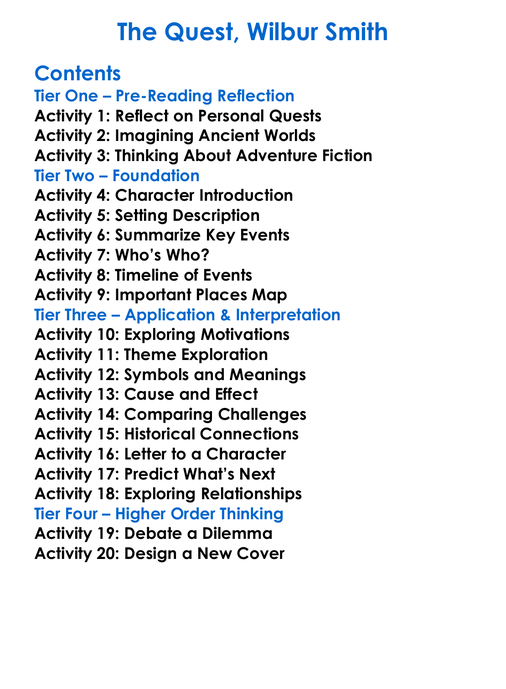 The Quest, Wilbur Smith

Contents
Tier One – Pre-Reading Reflection
Activity 1: Reflect on Personal Quests
Activity 2: Imagining Ancient Worlds
Activity 3: Thinking About Adventure Fiction
Tier Two – Foundation
Activity 4: Character Introduction
Activity 5: Setting Description
Activity 6: Summarize Key Events
Activity 7: Who's Who?
Activity 8: Timeline of Events
Activity 9: Important Places Map
Tier Three – Application & Interpretation
Activity 10: Exploring Motivations
Activity 11: Theme Exploration
Activity 12: Symbols and Meanings
Activity 13: Cause and Effect
Activity 14: Comparing Challenges
Activity 15: Historical Connections
Activity 16: Letter to a Character
Activity 17: Predict What's Next
Activity 18: Exploring Relationships
Tier Four – Higher Order Thinking
Activity 19: Debate a Dilemma
Activity 20: Design a New Cover